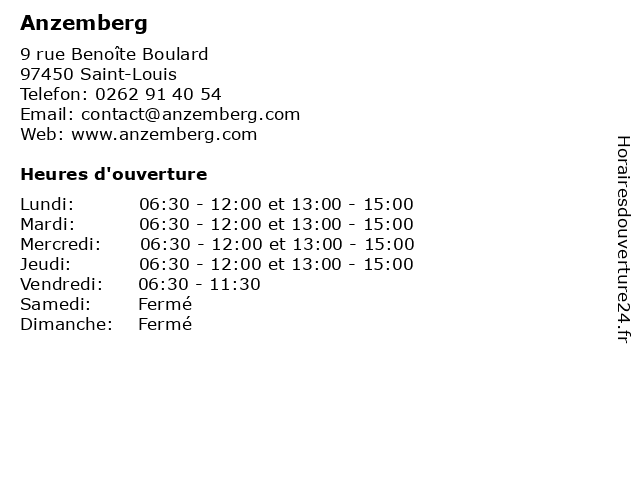 Anzemberg

9 rue Benoîte Boulard
97450 Saint-Louis
Telefon: 0262 91 40 54
Email: contact@anzemberg.com
Web: www.anzemberg.com

Heures d'ouverture

| | |
|---|---|
| Lundi: | 06:30 - 12:00 et 13:00 - 15:00 |
| Mardi: | 06:30 - 12:00 et 13:00 - 15:00 |
| Mercredi: | 06:30 - 12:00 et 13:00 - 15:00 |
| Jeudi: | 06:30 - 12:00 et 13:00 - 15:00 |
| Vendredi: | 06:30 - 11:30 |
| Samedi: | Fermé |
| Dimanche: | Fermé |

Horairesdouverture24.fr